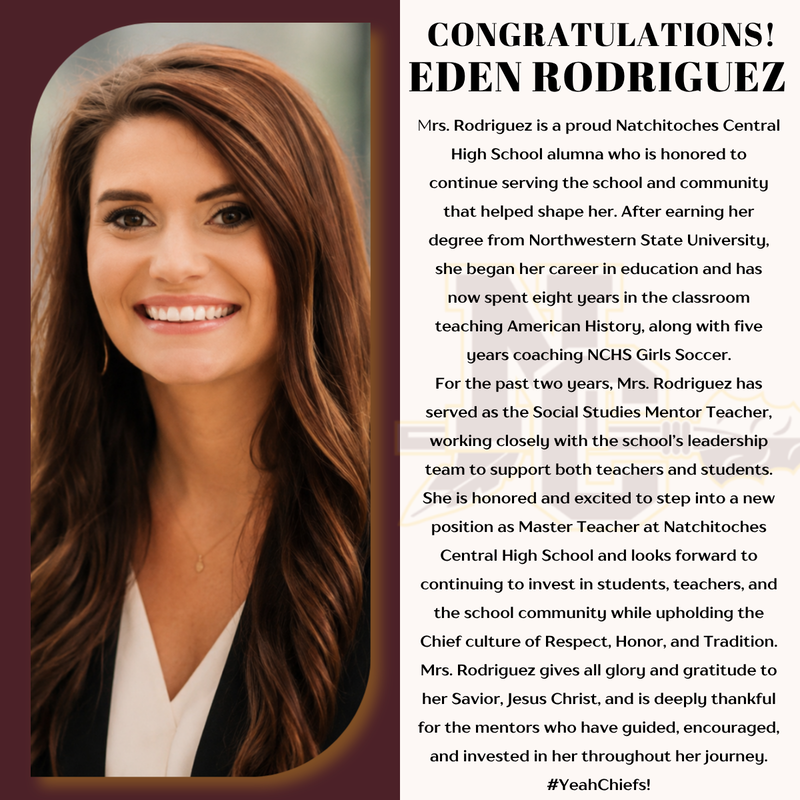 CONGRATULATIONS!
EDEN RODRIGUEZ

Mrs. Rodriguez is a proud Natchitoches Central High School alumna who is honored to continue serving the school and community that helped shape her. After earning her degree from Northwestern State University, she began her career in education and has now spent eight years in the classroom teaching American History, along with five years coaching NCHS Girls Soccer.

For the past two years, Mrs. Rodriguez has served as the Social Studies Mentor Teacher, working closely with the school's leadership team to support both teachers and students. She is honored and excited to step into a new position as Master Teacher at Natchitoches Central High School and looks forward to continuing to invest in students, teachers, and the school community while upholding the Chief culture of Respect, Honor, and Tradition. Mrs. Rodriguez gives all glory and gratitude to her Savior, Jesus Christ, and is deeply thankful for the mentors who have guided, encouraged, and invested in her throughout her journey.

#YeahChiefs!

NC